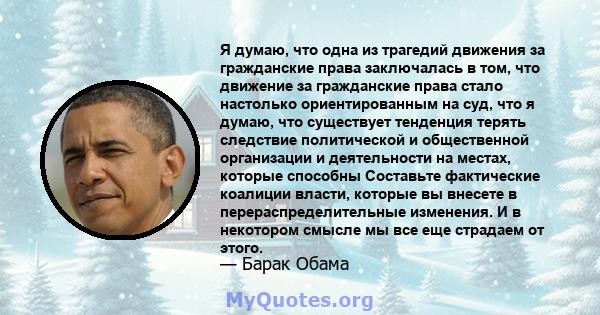 Я думаю, что одна из трагедий движения за гражданские права заключалась в том, что движение за гражданские права стало настолько ориентированным на суд, что я думаю, что существует тенденция терять следствие политической и общественной организации и деятельности на местах, которые способны Составьте фактические коалиции власти, которые вы внесете в перераспределительные изменения. И в некотором смысле мы все еще страдаем от этого.
— Барак Обама

MyQuotes.org